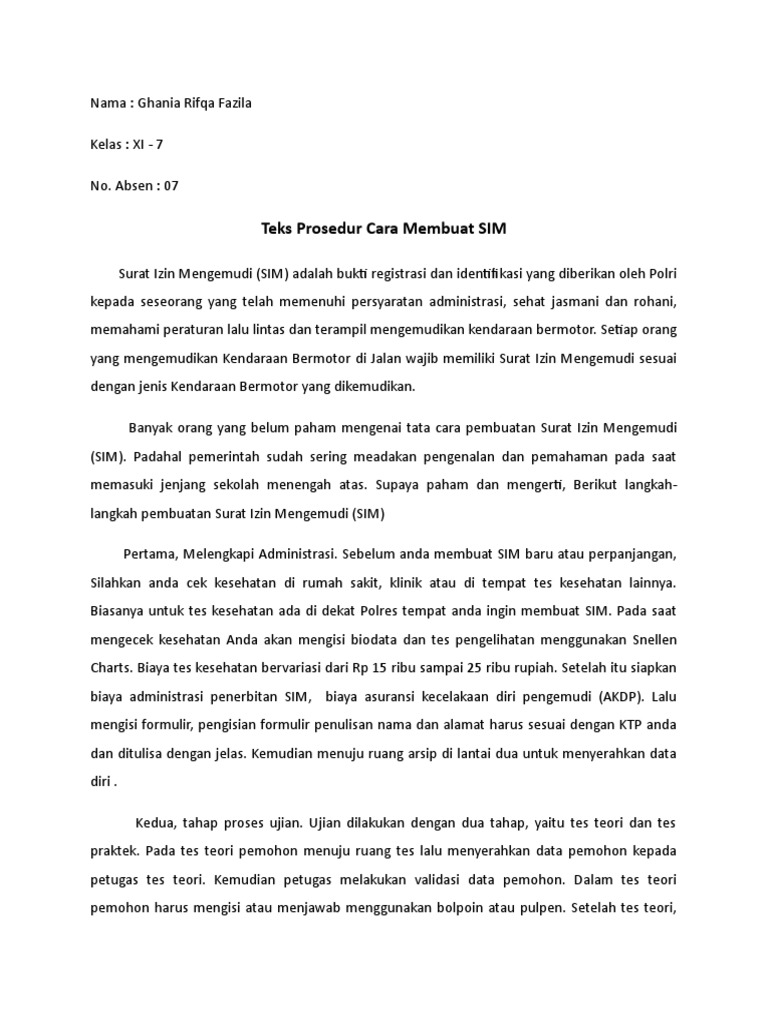 Nama : Ghania Rifqa Fazila

Kelas : XI - 7

No. Absen : 07

Teks Prosedur Cara Membuat SIM

Surat Izin Mengemudi (SIM) adalah bukti registrasi dan identifikasi yang diberikan oleh Polri kepada seseorang yang telah memenuhi persyaratan administrasi, sehat jasmani dan rohani, memahami peraturan lalu lintas dan terampil mengemudikan kendaraan bermotor. Setiap orang yang mengemudikan Kendaraan Bermotor di Jalan wajib memiliki Surat Izin Mengemudi sesuai dengan jenis Kendaraan Bermotor yang dikemudikan.

Banyak orang yang belum paham mengenai tata cara pembuatan Surat Izin Mengemudi (SIM). Padahal pemerintah sudah sering meadakan pengenalan dan pemahaman pada saat memasuki jenjang sekolah menengah atas. Supaya paham dan mengerti, Berikut langkah-langkah pembuatan Surat Izin Mengemudi (SIM)

Pertama, Melengkapi Administrasi. Sebelum anda membuat SIM baru atau perpanjangan, Silahkan anda cek kesehatan di rumah sakit, klinik atau di tempat tes kesehatan lainnya. Biasanya untuk tes kesehatan ada di dekat Polres tempat anda ingin membuat SIM. Pada saat mengecek kesehatan Anda akan mengisi biodata dan tes pengelihatan menggunakan Snellen Charts. Biaya tes kesehatan bervariasi dari Rp 15 ribu sampai 25 ribu rupiah. Setelah itu siapkan biaya administrasi penerbitan SIM, biaya asuransi kecelakaan diri pengemudi (AKDP). Lalu mengisi formulir, pengisian formulir penulisan nama dan alamat harus sesuai dengan KTP anda dan ditulisa dengan jelas. Kemudian menuju ruang arsip di lantai dua untuk menyerahkan data diri .

Kedua, tahap proses ujian. Ujian dilakukan dengan dua tahap, yaitu tes teori dan tes praktek. Pada tes teori pemohon menuju ruang tes lalu menyerahkan data pemohon kepada petugas tes teori. Kemudian petugas melakukan validasi data pemohon. Dalam tes teori pemohon harus mengisi atau menjawab menggunakan bolpoin atau pulpen. Setelah tes teori,